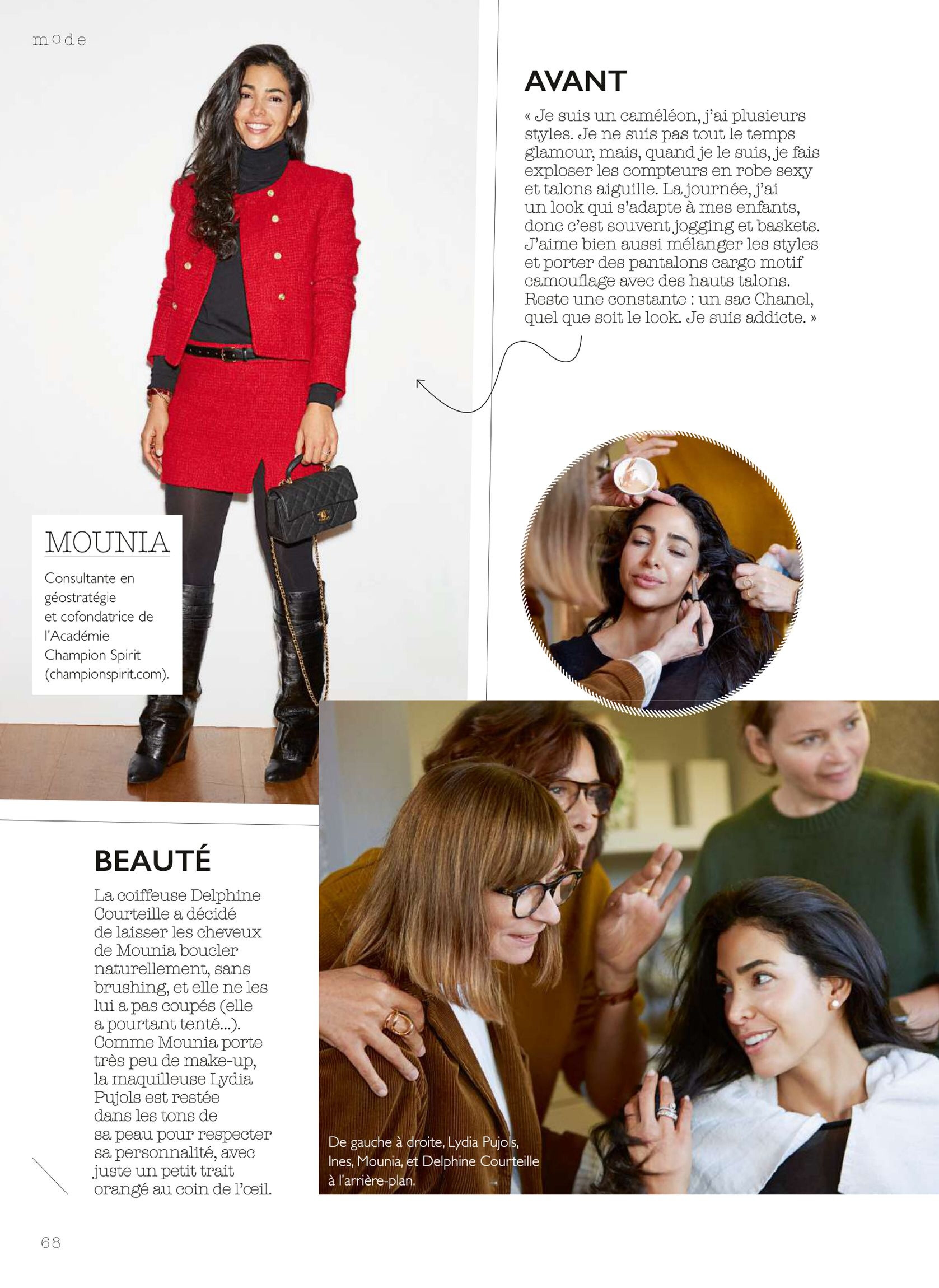 mode

AVANT

« Je suis un caméléon, j'ai plusieurs styles. Je ne suis pas tout le temps glamour, mais, quand je le suis, je fais exploser les compteurs en robe sexy et talons aiguille. La journée, j'ai un look qui s'adapte à mes enfants, donc c'est souvent jogging et baskets. J'aime bien aussi mélanger les styles et porter des pantalons cargo motif camouflage avec des hauts talons. Reste une constante : un sac Chanel, quel que soit le look. Je suis addicte. »

MOUNIA

Consultante en géostratégie et cofondatrice de l'Académie Champion Spirit (championspirit.com).

BEAUTÉ

La coiffeuse Delphine Courteille a décidé de laisser les cheveux de Mounia boucler naturellement, sans brushing, et elle ne les lui a pas coupés (elle a pourtant tenté...). Comme Mounia porte très peu de make-up, la maquilleuse Lydia Pujols est restée dans les tons de sa peau pour respecter sa personnalité, avec juste un petit trait orangé au coin de l'œil.

De gauche à droite, Lydia Pujols, Ines, Mounia, et Delphine Courteille à l'arrière-plan.

68